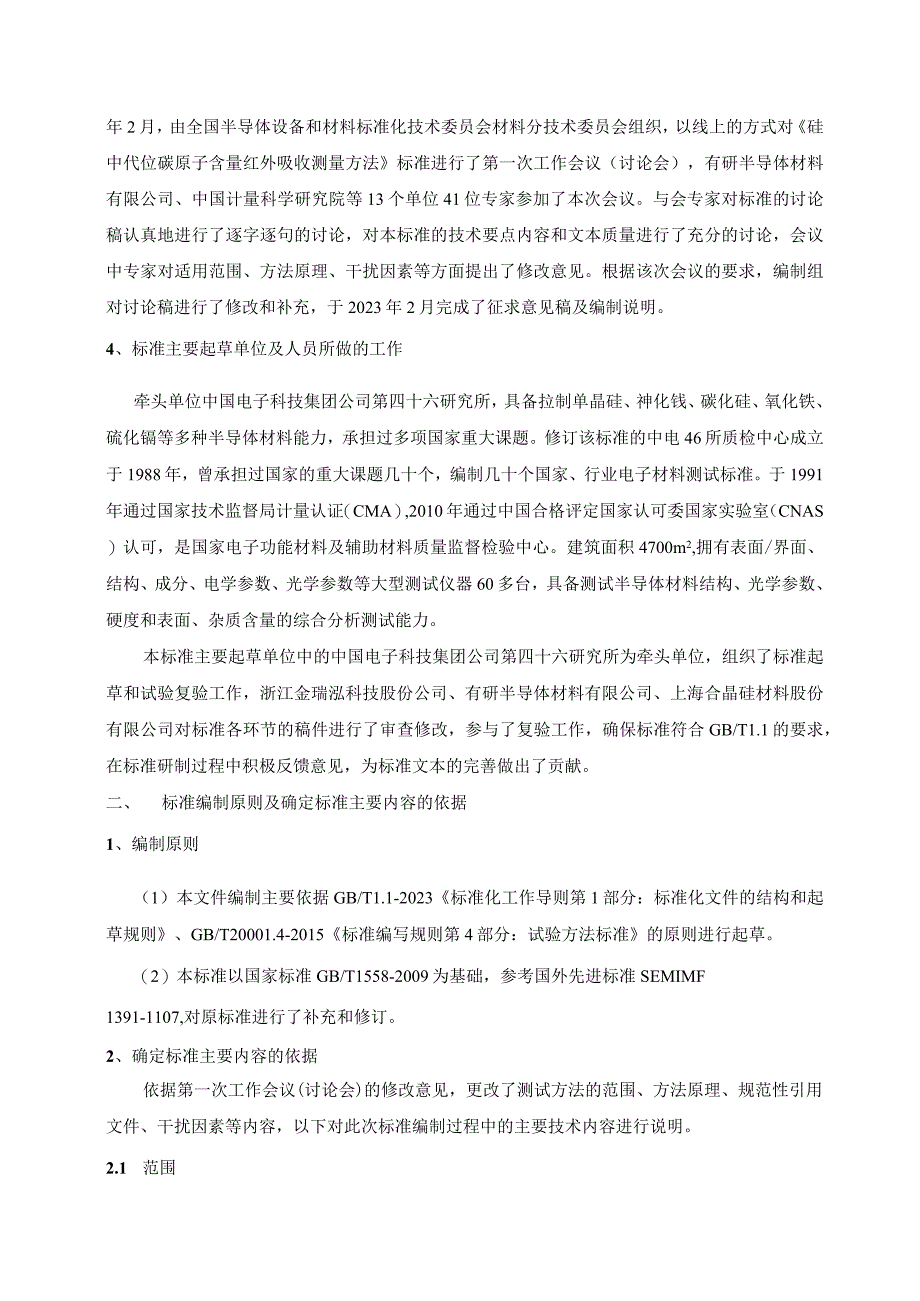 年2月，由全国半导体设备和材料标准化技术委员会材料分技术委员会组织，以线上的方式对《硅中代位碳原子含量红外吸收测量方法》标准进行了第一次工作会议（讨论会），有研半导体材料有限公司、中国计量科学研究院等13个单位41位专家参加了本次会议。与会专家对标准的讨论稿认真地进行了逐字逐句的讨论，对本标准的技术要点内容和文本质量进行了充分的讨论，会议中专家对适用范围、方法原理、干扰因素等方面提出了修改意见。根据该次会议的要求，编制组对讨论稿进行了修改和补充，于2023年2月完成了征求意见稿及编制说明。

4、标准主要起草单位及人员所做的工作

牵头单位中国电子科技集团公司第四十六研究所，具备拉制单晶硅、神化钱、碳化硅、氧化铁、硫化镉等多种半导体材料能力，承担过多项国家重大课题。修订该标准的中电46所质检中心成立于1988年，曾承担过国家的重大课题几十个，编制几十个国家、行业电子材料测试标准。于1991年通过国家技术监督局计量认证（CMA），2010年通过中国合格评定国家认可委国家实验室（CNAS）认可，是国家电子功能材料及辅助材料质量监督检验中心。建筑面积4700m²,拥有表面/界面、结构、成分、电学参数、光学参数等大型测试仪器60多台，具备测试半导体材料结构、光学参数、硬度和表面、杂质含量的综合分析测试能力。

本标准主要起草单位中的中国电子科技集团公司第四十六研究所为牵头单位，组织了标准起草和试验复验工作，浙江金瑞泓科技股份公司、有研半导体材料有限公司、上海合晶硅材料股份有限公司对标准各环节的稿件进行了审查修改，参与了复验工作，确保标准符合GB/T1.1的要求，在标准研制过程中积极反馈意见，为标准文本的完善做出了贡献。

二、 标准编制原则及确定标准主要内容的依据

1、编制原则

（1）本文件编制主要依据GB/T1.1-2023《标准化工作导则第1部分：标准化文件的结构和起草规则》、GB/T20001.4-2015《标准编写规则第4部分：试验方法标准》的原则进行起草。

（2）本标准以国家标准GB/T1558-2009为基础，参考国外先进标准SEMIMF 1391-1107,对原标准进行了补充和修订。

2、确定标准主要内容的依据

依据第一次工作会议（讨论会）的修改意见，更改了测试方法的范围、方法原理、规范性引用文件、干扰因素等内容，以下对此次标准编制过程中的主要技术内容进行说明。

2.1 范围